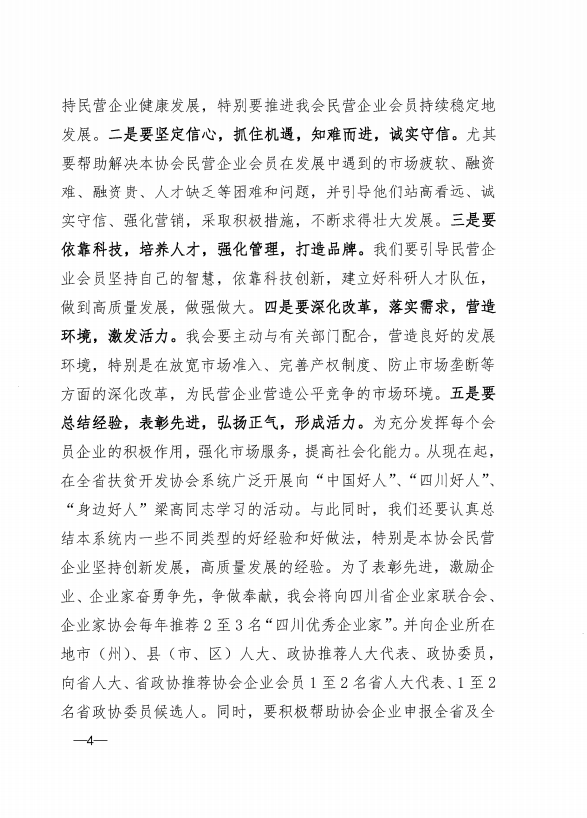 持民营企业健康发展，特别要推进我会民营企业会员持续稳定地发展。二是要坚定信心，抓住机遇，知难而进，诚实守信。尤其要帮助解决本协会民营企业会员在发展中遇到的市场疲软、融资难、融资贵、人才缺乏等困难和问题，并引导他们站高看远、诚实守信、强化营销，采取积极措施，不断求得壮大发展。三是要依靠科技，培养人才，强化管理，打造品牌。我们要引导民营企业会员坚持自己的智慧，依靠科技创新，建立好科研人才队伍，做到高质量发展，做强做大。四是要深化改革，落实需求，营造环境，激发活力。我会要主动与有关部门配合，营造良好的发展环境，特别是在放宽市场准入、完善产权制度、防止市场垄断等方面的深化改革，为民营企业营造公平竞争的市场环境。五是要总结经验，表彰先进，弘扬正气，形成活力。为充分发挥每个会员企业的积极作用，强化市场服务，提高社会化能力。从现在起，在全省扶贫开发协会系统广泛开展向“中国好人”、“四川好人”、“身边好人”梁高同志学习的活动。与此同时，我们还要认真总结本系统内一些不同类型的好经验和好做法，特别是本协会民营企业坚持创新发展，高质量发展的经验。为了表彰先进，激励企业、企业家奋勇争先，争做奉献，我会将向四川省企业家联合会、企业家协会每年推荐2至3名“四川优秀企业家”。并向企业所在地市（州）、县（市、区）人大、政协推荐人大代表、政协委员，向省人大、省政协推荐协会企业会员1至2名省人大代表、1至2名省政协委员候选人。同时，要积极帮助协会企业申报全省及全

—4—